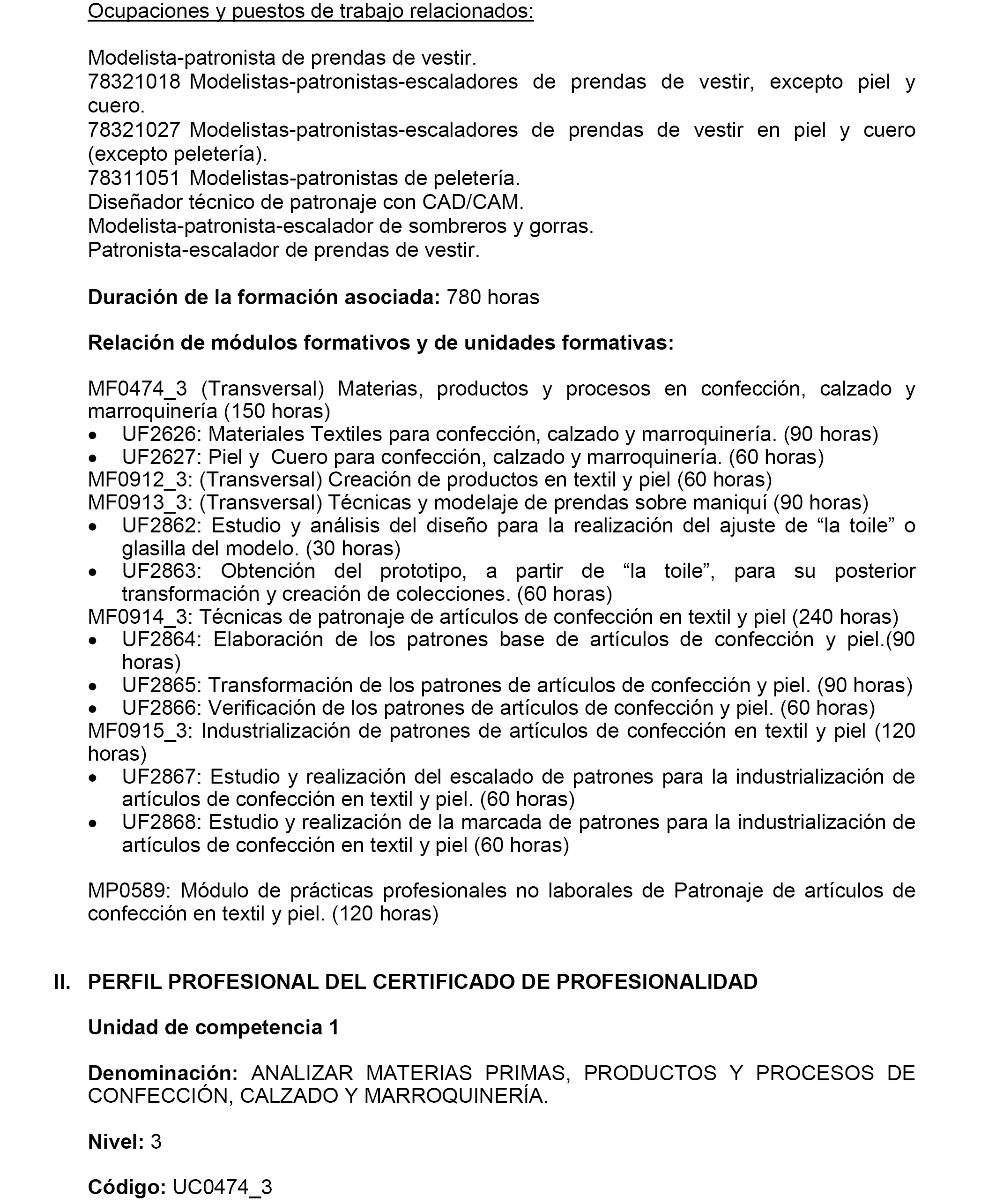 Ocupaciones y puestos de trabajo relacionados:

Modelista-patronista de prendas de vestir.
78321018 Modelistas-patronistas-escaladores de prendas de vestir, excepto piel y cuero.
78321027 Modelistas-patronistas-escaladores de prendas de vestir en piel y cuero (excepto peletería).
78311051 Modelistas-patronistas de peletería.
Diseñador técnico de patronaje con CAD/CAM.
Modelista-patronista-escalador de sombreros y gorras.
Patronista-escalador de prendas de vestir.

Duración de la formación asociada: 780 horas

Relación de módulos formativos y de unidades formativas:

MF0474_3 (Transversal) Materias, productos y procesos en confección, calzado y marroquinería (150 horas)
• UF2626: Materiales Textiles para confección, calzado y marroquinería. (90 horas)
• UF2627: Piel y Cuero para confección, calzado y marroquinería. (60 horas)
MF0912_3: (Transversal) Creación de productos en textil y piel (60 horas)
MF0913_3: (Transversal) Técnicas y modelaje de prendas sobre maniquí (90 horas)
• UF2862: Estudio y análisis del diseño para la realización del ajuste de “la toile” o glasilla del modelo. (30 horas)
• UF2863: Obtención del prototipo, a partir de “la toile”, para su posterior transformación y creación de colecciones. (60 horas)
MF0914_3: Técnicas de patronaje de artículos de confección en textil y piel (240 horas)
• UF2864: Elaboración de los patrones base de artículos de confección y piel.(90 horas)
• UF2865: Transformación de los patrones de artículos de confección y piel. (90 horas)
• UF2866: Verificación de los patrones de artículos de confección y piel. (60 horas)
MF0915_3: Industrialización de patrones de artículos de confección en textil y piel (120 horas)
• UF2867: Estudio y realización del escalado de patrones para la industrialización de artículos de confección en textil y piel. (60 horas)
• UF2868: Estudio y realización de la marcada de patrones para la industrialización de artículos de confección en textil y piel (60 horas)

MP0589: Módulo de prácticas profesionales no laborales de Patronaje de artículos de confección en textil y piel. (120 horas)

II. PERFIL PROFESIONAL DEL CERTIFICADO DE PROFESIONALIDAD

Unidad de competencia 1

Denominación: ANALIZAR MATERIAS PRIMAS, PRODUCTOS Y PROCESOS DE CONFECCIÓN, CALZADO Y MARROQUINERÍA.

Nivel: 3

Código: UC0474_3